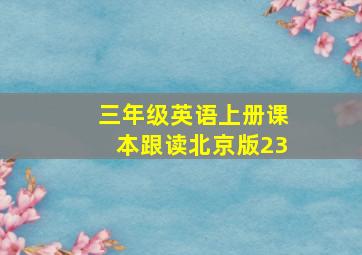 三年级英语上册课本跟读北京版23